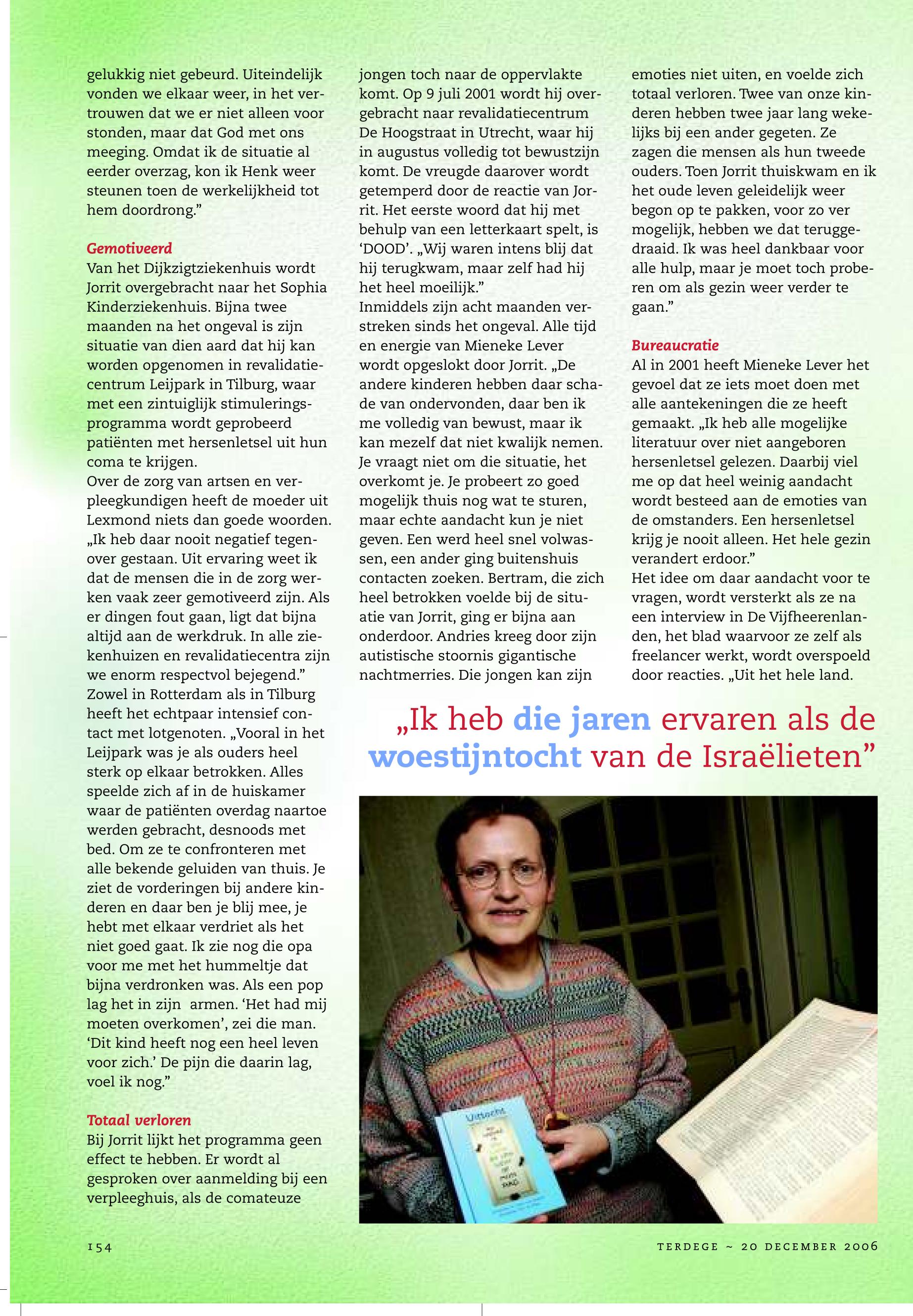 gelukkig niet gebeurd. Uiteindelijk vonden we elkaar weer, in het vertrouwen dat we er niet alleen voor stonden, maar dat God met ons meeging. Omdat ik de situatie al eerder overzag, kon ik Henk weer steunen toen de werkelijkheid tot hem doordrong."

Gemotiveerd
Van het Dijkzigtziekenhuis wordt Jorrit overgebracht naar het Sophia Kinderziekenhuis. Bijna twee maanden na het ongeval is zijn situatie van dien aard dat hij kan worden opgenomen in revalidatiecentrum Leijpark in Tilburg, waar met een zintuiglijk stimuleringsprogramma wordt geprobeerd patiënten met hersenletsel uit hun coma te krijgen.
Over de zorg van artsen en verpleegkundigen heeft de moeder uit Lexmond niets dan goede woorden. „Ik heb daar nooit negatief tegenover gestaan. Uit ervaring weet ik dat de mensen die in de zorg werken vaak zeer gemotiveerd zijn. Als er dingen fout gaan, ligt dat bijna altijd aan de werkdruk. In alle ziekenhuizen en revalidatiecentra zijn we enorm respectvol bejegend."
Zowel in Rotterdam als in Tilburg heeft het echtpaar intensief contact met lotgenoten. „Vooral in het Leijpark was je als ouders heel sterk op elkaar betrokken. Alles speelde zich af in de huiskamer waar de patiënten overdag naartoe werden gebracht, desnoods met bed. Om ze te confronteren met alle bekende geluiden van thuis. Je ziet de vorderingen bij andere kinderen en daar ben je blij mee, je hebt met elkaar verdriet als het niet goed gaat. Ik zie nog die opa voor me met het hummeltje dat bijna verdronken was. Als een pop lag het in zijn armen. 'Het had mij moeten overkomen', zei die man. 'Dit kind heeft nog een heel leven voor zich.' De pijn die daarin lag, voel ik nog."

Totaal verloren
Bij Jorrit lijkt het programma geen effect te hebben. Er wordt al gesproken over aanmelding bij een verpleeghuis, als de comateuze jongen toch naar de oppervlakte komt. Op 9 juli 2001 wordt hij overgebracht naar revalidatiecentrum De Hoogstraat in Utrecht, waar hij in augustus volledig tot bewustzijn komt. De vreugde daarover wordt getemperd door de reactie van Jorrit. Het eerste woord dat hij met behulp van een letterkaart spelt, is 'DOOD'. „Wij waren intens blij dat hij terugkwam, maar zelf had hij het heel moeilijk."
Inmiddels zijn acht maanden verstreken sinds het ongeval. Alle tijd en energie van Mieneke Lever wordt opgeslokt door Jorrit. „De andere kinderen hebben daar schade van ondervonden, daar ben ik me volledig van bewust, maar ik kan mezelf dat niet kwalijk nemen. Je vraagt niet om die situatie, het overkomt je. Je probeert zo goed mogelijk thuis nog wat te sturen, maar echte aandacht kun je niet geven. Een werd heel snel volwassen, een ander ging buitenshuis contacten zoeken. Bertram, die zich heel betrokken voelde bij de situatie van Jorrit, ging er bijna aan onderdoor. Andries kreeg door zijn autistische stoornis gigantische nachtmerries. Die jongen kan zijn emoties niet uiten, en voelde zich totaal verloren. Twee van onze kinderen hebben twee jaar lang wekelijks bij een ander gegeten. Ze zagen die mensen als hun tweede ouders. Toen Jorrit thuiskwam en ik het oude leven geleidelijk weer begon op te pakken, voor zo ver mogelijk, hebben we dat teruggedraaid. Ik was heel dankbaar voor alle hulp, maar je moet toch proberen om als gezin weer verder te gaan."

Bureaucratie
Al in 2001 heeft Mieneke Lever het gevoel dat ze iets moet doen met alle aantekeningen die ze heeft gemaakt. „Ik heb alle mogelijke literatuur over niet aangeboren hersenletsel gelezen. Daarbij viel me op dat heel weinig aandacht wordt besteed aan de emoties van de omstanders. Een hersenletsel krijg je nooit alleen. Het hele gezin verandert erdoor."
Het idee om daar aandacht voor te vragen, wordt versterkt als ze na een interview in De Vijfheerenlanden, het blad waarvoor ze zelf als freelancer werkt, wordt overspoeld door reacties. „Uit het hele land.

„Ik heb die jaren ervaren als de woestijntocht van de Israëlieten"

Uittocht

154

TERDEGE ~ 20 DECEMBER 2006